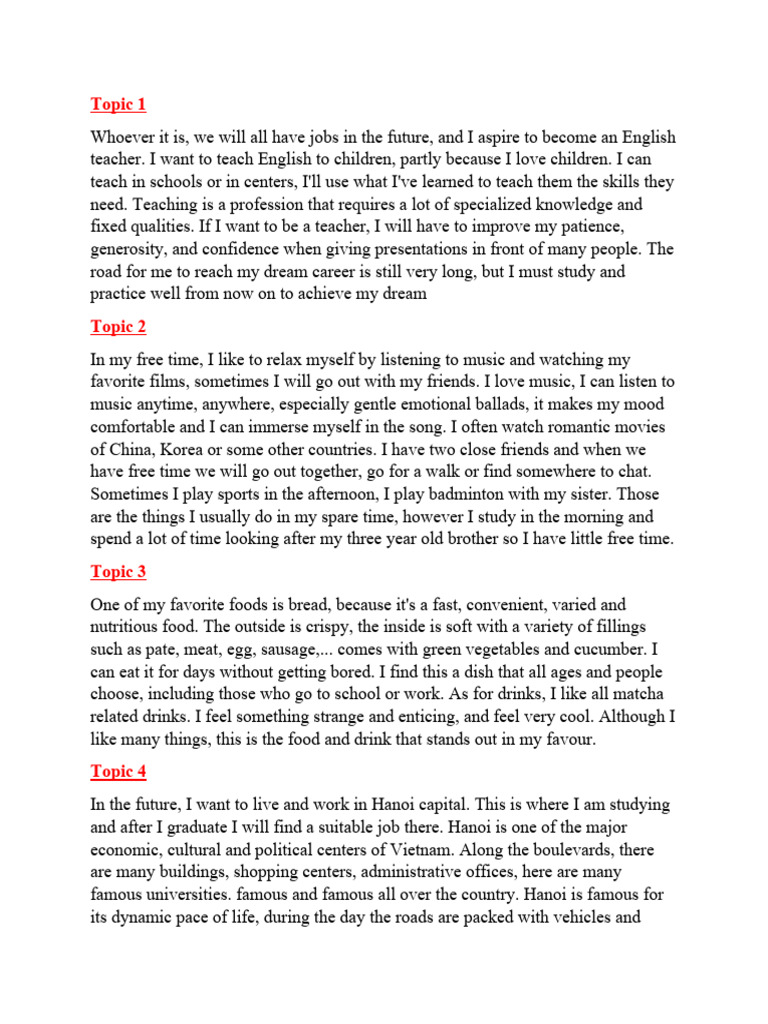 Topic 1

Whoever it is, we will all have jobs in the future, and I aspire to become an English teacher. I want to teach English to children, partly because I love children. I can teach in schools or in centers, I'll use what I've learned to teach them the skills they need. Teaching is a profession that requires a lot of specialized knowledge and fixed qualities. If I want to be a teacher, I will have to improve my patience, generosity, and confidence when giving presentations in front of many people. The road for me to reach my dream career is still very long, but I must study and practice well from now on to achieve my dream

Topic 2

In my free time, I like to relax myself by listening to music and watching my favorite films, sometimes I will go out with my friends. I love music, I can listen to music anytime, anywhere, especially gentle emotional ballads, it makes my mood comfortable and I can immerse myself in the song. I often watch romantic movies of China, Korea or some other countries. I have two close friends and when we have free time we will go out together, go for a walk or find somewhere to chat. Sometimes I play sports in the afternoon, I play badminton with my sister. Those are the things I usually do in my spare time, however I study in the morning and spend a lot of time looking after my three year old brother so I have little free time.

Topic 3

One of my favorite foods is bread, because it's a fast, convenient, varied and nutritious food. The outside is crispy, the inside is soft with a variety of fillings such as pate, meat, egg, sausage,... comes with green vegetables and cucumber. I can eat it for days without getting bored. I find this a dish that all ages and people choose, including those who go to school or work. As for drinks, I like all matcha related drinks. I feel something strange and enticing, and feel very cool. Although I like many things, this is the food and drink that stands out in my favour.

Topic 4

In the future, I want to live and work in Hanoi capital. This is where I am studying and after I graduate I will find a suitable job there. Hanoi is one of the major economic, cultural and political centers of Vietnam. Along the boulevards, there are many buildings, shopping centers, administrative offices, here are many famous universities. famous and famous all over the country. Hanoi is famous for its dynamic pace of life, during the day the roads are packed with vehicles and